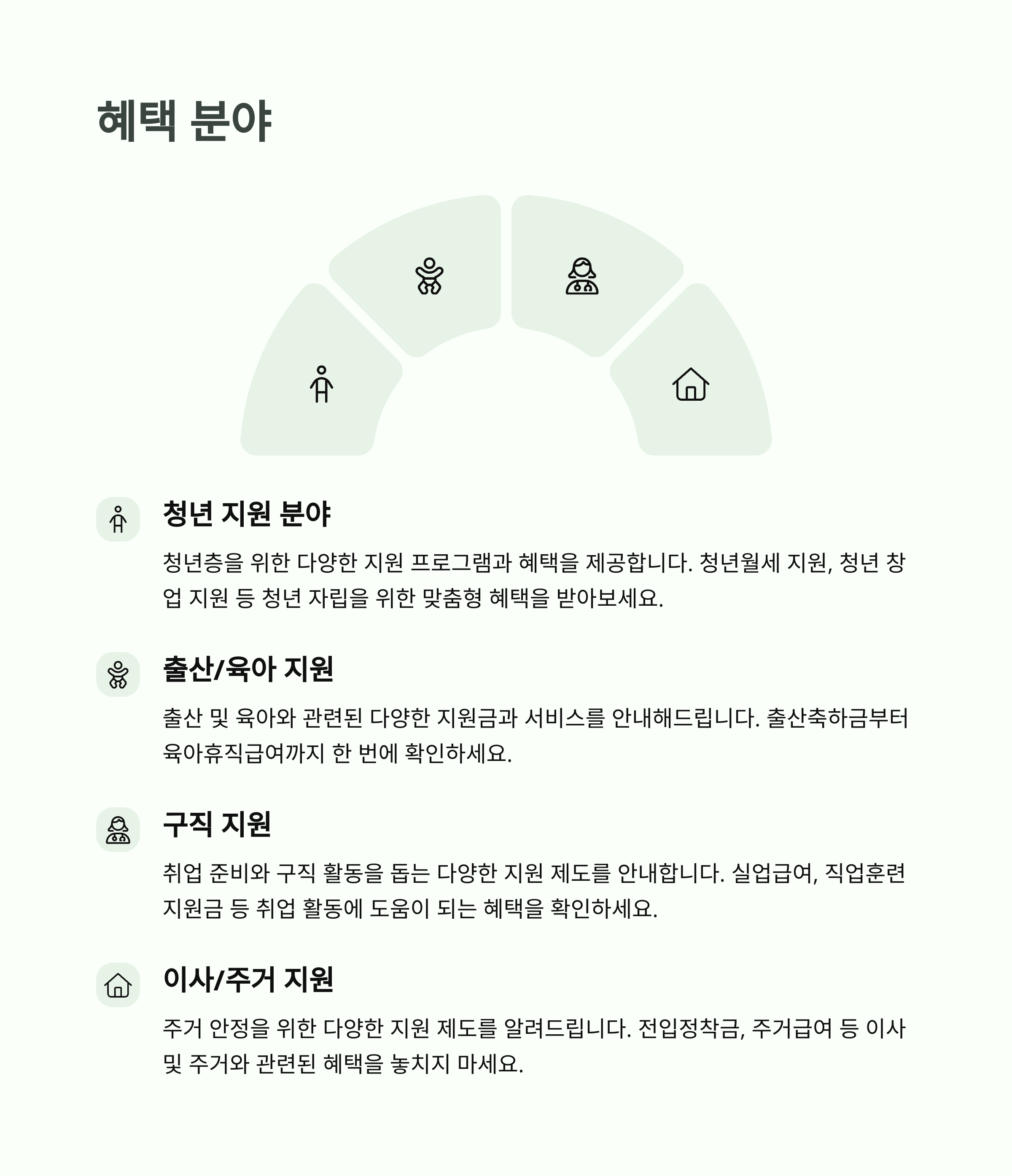 혜택 분야

청년 지원 분야

청년층을 위한 다양한 지원 프로그램과 혜택을 제공합니다. 청년월세 지원, 청년 창업 지원 등 청년 자립을 위한 맞춤형 혜택을 받아보세요.

출산/육아 지원

출산 및 육아와 관련된 다양한 지원금과 서비스를 안내해드립니다. 출산축하금부터 육아휴직급여까지 한 번에 확인하세요.

구직 지원

취업 준비와 구직 활동을 돕는 다양한 지원 제도를 안내합니다. 실업급여, 직업훈련 지원금 등 취업 활동에 도움이 되는 혜택을 확인하세요.

이사/주거 지원

주거 안정을 위한 다양한 지원 제도를 알려드립니다. 전입정착금, 주거급여 등 이사 및 주거와 관련된 혜택을 놓치지 마세요.